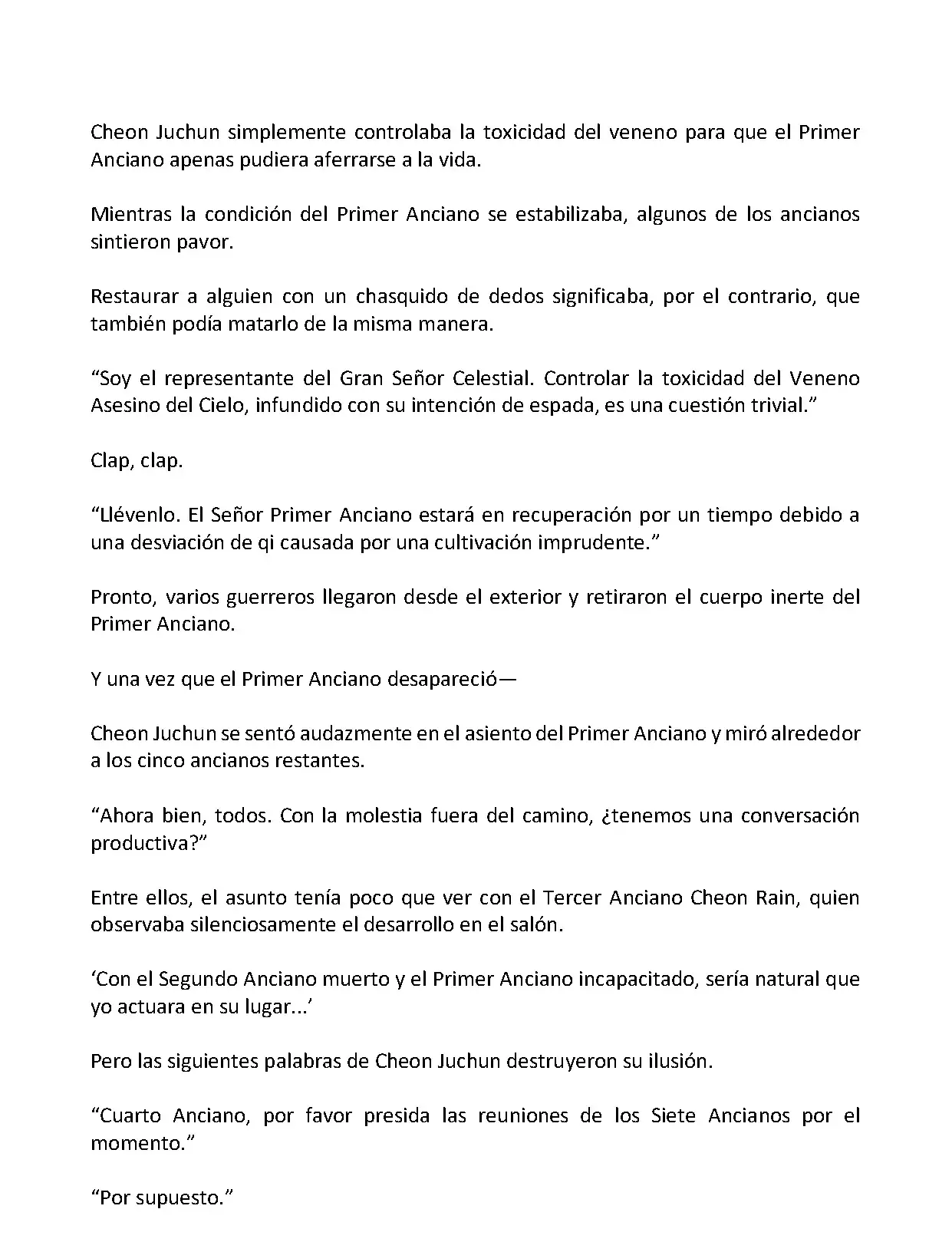 Cheon Juchun simplemente controlaba la toxicidad del veneno para que el Primer Anciano apenas pudiera aferrarse a la vida.

Mientras la condición del Primer Anciano se estabilizaba, algunos de los ancianos sintieron pavor.

Restaurar a alguien con un chasquido de dedos significaba, por el contrario, que también podía matarlo de la misma manera.

“Soy el representante del Gran Señor Celestial. Controlar la toxicidad del Veneno Asesino del Cielo, infundido con su intención de espada, es una cuestión trivial.”

Clap, clap.

“Llévenlo. El Señor Primer Anciano estará en recuperación por un tiempo debido a una desviación de qi causada por una cultivación imprudente.”

Pronto, varios guerreros llegaron desde el exterior y retiraron el cuerpo inerte del Primer Anciano.

Y una vez que el Primer Anciano desapareció—

Cheon Juchun se sentó audazmente en el asiento del Primer Anciano y miró alrededor a los cinco ancianos restantes.

“Ahora bien, todos. Con la molestia fuera del camino, ¿tenemos una conversación productiva?”

Entre ellos, el asunto tenía poco que ver con el Tercer Anciano Cheon Rain, quien observaba silenciosamente el desarrollo en el salón.

‘Con el Segundo Anciano muerto y el Primer Anciano incapacitado, sería natural que yo actuara en su lugar...’

Pero las siguientes palabras de Cheon Juchun destruyeron su ilusión.

“Cuarto Anciano, por favor presida las reuniones de los Siete Ancianos por el momento.”

“Por supuesto.”